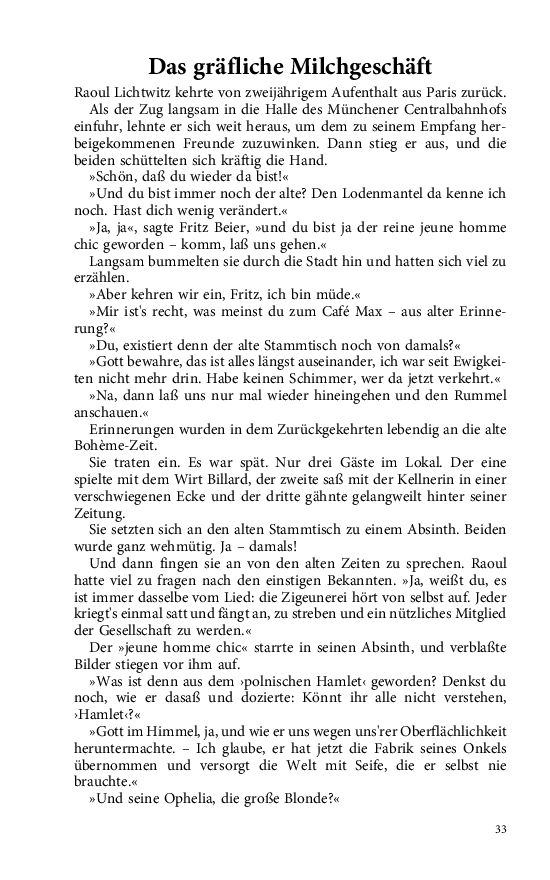 Das gräfliche Milchgeschäft

Raoul Lichtwitz kehrte von zweijährigem Aufenthalt aus Paris zurück.

Als der Zug langsam in die Halle des Münchener Centralbahnhofs einfuhr, lehnte er sich weit heraus, um dem zu seinem Empfang herbeigekommenen Freunde zuzuwinken. Dann stieg er aus, und die beiden schüttelten sich kräftig die Hand.

»Schön, daß du wieder da bist!«

»Und du bist immer noch der alte? Den Lodenmantel da kenne ich noch. Hast dich wenig verändert.«

»Ja, ja«, sagte Fritz Beier, »und du bist ja der reine jeune homme chic geworden – komm, laß uns gehen.«

Langsam bummelten sie durch die Stadt hin und hatten sich viel zu erzählen.

»Aber kehren wir ein, Fritz, ich bin müde.«

»Mir ist's recht, was meinst du zum Café Max – aus alter Erinnerung?«

»Du, existiert denn der alte Stammtisch noch von damals?«

»Gott bewahre, das ist alles längst auseinander, ich war seit Ewigkeiten nicht mehr drin. Habe keinen Schimmer, wer da jetzt verkehrt.«

»Na, dann laß uns nur mal wieder hineingehen und den Rummel anschauen.«

Erinnerungen wurden in dem Zurückgekehrten lebendig an die alte Bohème-Zeit.

Sie traten ein. Es war spät. Nur drei Gäste im Lokal. Der eine spielte mit dem Wirt Billard, der zweite saß mit der Kellnerin in einer verschwiegenen Ecke und der dritte gähnte gelangweilt hinter seiner Zeitung.

Sie setzten sich an den alten Stammtisch zu einem Absinth. Beiden wurde ganz wehmütig. Ja – damals!

Und dann fingen sie an von den alten Zeiten zu sprechen. Raoul hatte viel zu fragen nach den einstigen Bekannten. »Ja, weißt du, es ist immer dasselbe vom Lied: die Zigeunerei hört von selbst auf. Jeder kriegt's einmal satt und fängt an, zu streben und ein nützliches Mitglied der Gesellschaft zu werden.«

Der »jeune homme chic« starrte in seinen Absinth, und verblaßte Bilder stiegen vor ihm auf.

»Was ist denn aus dem ›polnischen Hamlet‹ geworden? Denkst du noch, wie er dasaß und dozierte: Könnt ihr alle nicht verstehen, ›Hamlet‹?«

»Gott im Himmel, ja, und wie er uns wegen uns'rer Oberflächlichkeit heruntermachte. – Ich glaube, er hat jetzt die Fabrik seines Onkels übernommen und versorgt die Welt mit Seife, die er selbst nie brauchte.«

»Und seine Ophelia, die große Blonde?«

33